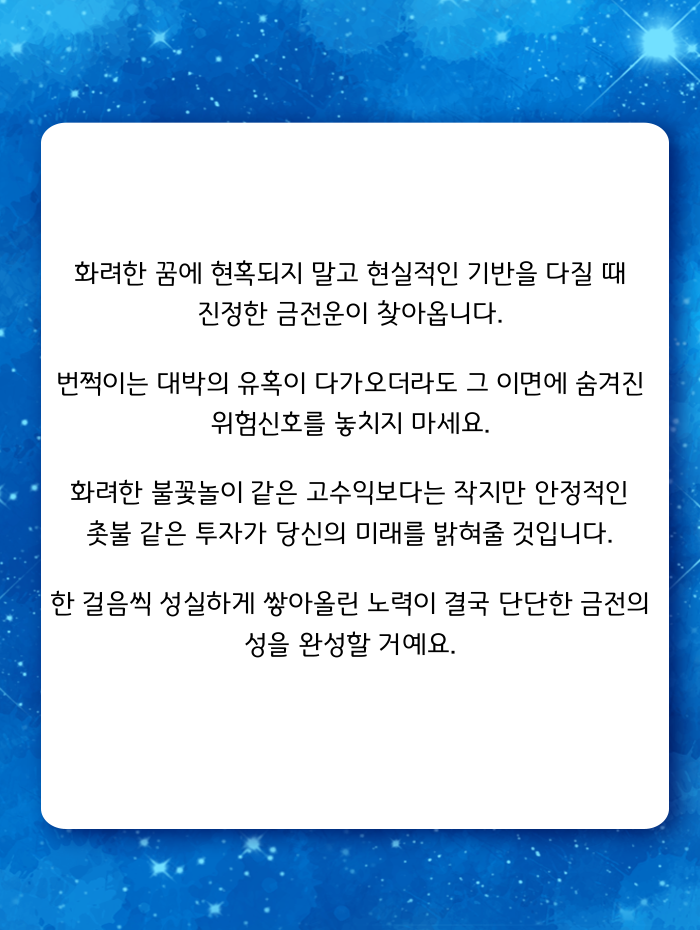 화려한 꿈에 현혹되지 말고 현실적인 기반을 다질 때 진정한 금전운이 찾아옵니다.

번쩍이는 대박의 유혹이 다가오더라도 그 이면에 숨겨진 위험신호를 놓치지 마세요.

화려한 불꽃놀이 같은 고수익보다는 작지만 안정적인 촛불 같은 투자가 당신의 미래를 밝혀줄 것입니다.

한 걸음씩 성실하게 쌓아올린 노력이 결국 단단한 금전의 성을 완성할 거예요.